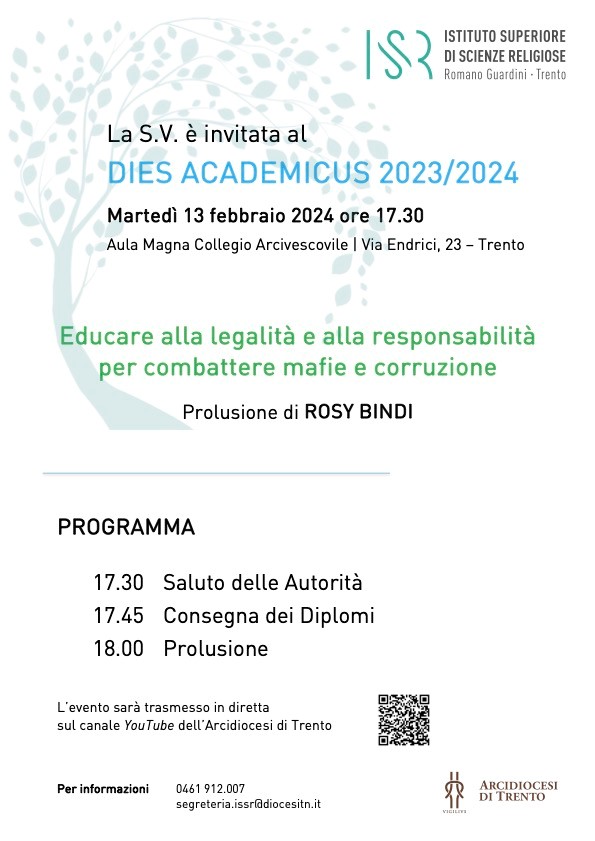 ISSR ISTITUTO SUPERIORE DI SCIENZE RELIGIOSE
Romano Guardini · Trento

La S.V. è invitata al
DIES ACADEMICUS 2023/2024
Martedì 13 febbraio 2024 ore 17.30
Aula Magna Collegio Arcivescovile | Via Endrici, 23 – Trento

Educare alla legalità e alla responsabilità per combattere mafie e corruzione

Prolusione di ROSY BINDI

PROGRAMMA

17.30 Saluto delle Autorità
17.45 Consegna dei Diplomi
18.00 Prolusione

L'evento sarà trasmesso in diretta sul canale YouTube dell'Arcidiocesi di Trento

Per informazioni 0461 912.007
segreteria.issr@diocesitn.it

VIGILIVS
ARCIDIOCESI DI TRENTO